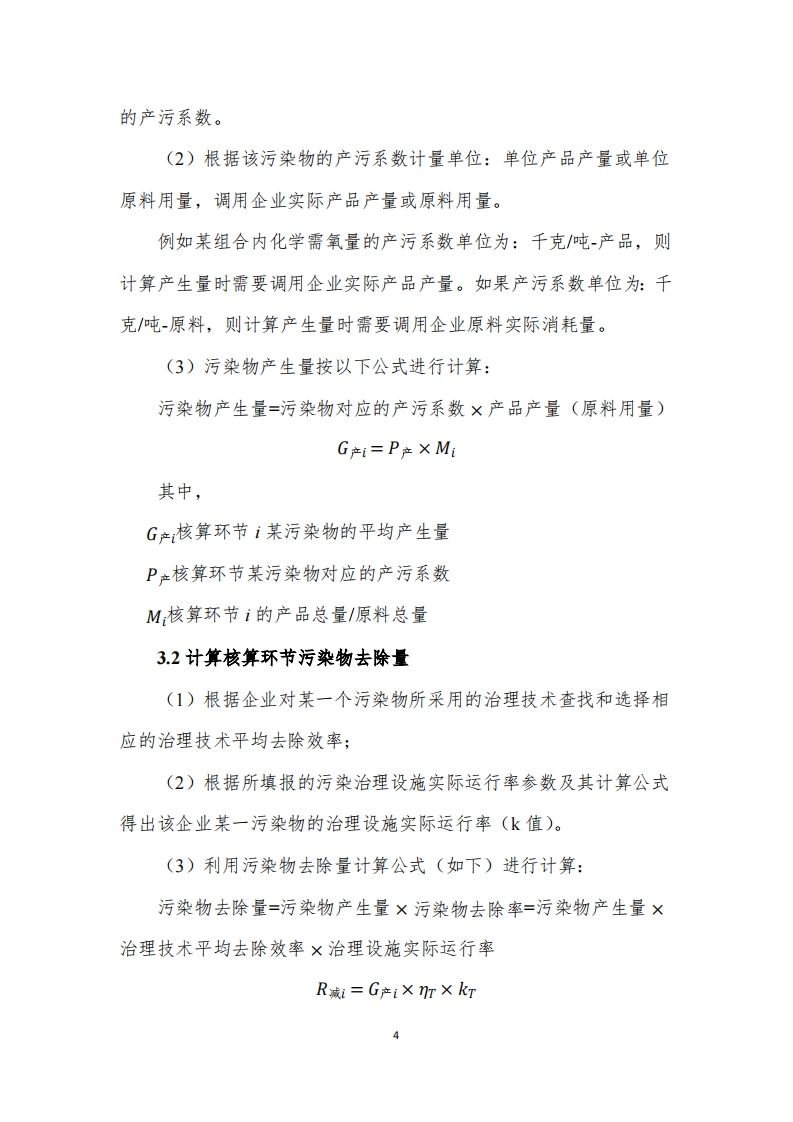 的产污系数。

（2）根据该污染物的产污系数计量单位：单位产品产量或单位原料用量，调用企业实际产品产量或原料用量。

例如某组合内化学需氧量的产污系数单位为：千克/吨-产品，则计算产生量时需要调用企业实际产品产量。如果产污系数单位为：千克/吨-原料，则计算产生量时需要调用企业原料实际消耗量。

（3）污染物产生量按以下公式进行计算：

污染物产生量=污染物对应的产污系数 × 产品产量（原料用量）

$G_{产i} = P_{产} \times M_i$

其中，

$G_{产i}$核算环节 $i$ 某污染物的平均产生量

$P_{产}$核算环节某污染物对应的产污系数

$M_i$核算环节 $i$ 的产品总量/原料总量

3.2 计算核算环节污染物去除量

（1）根据企业对某一个污染物所采用的治理技术查找和选择相应的治理技术平均去除效率；

（2）根据所填报的污染治理设施实际运行率参数及其计算公式得出该企业某一污染物的治理设施实际运行率（k 值）。

（3）利用污染物去除量计算公式（如下）进行计算：

污染物去除量=污染物产生量 × 污染物去除率=污染物产生量 × 治理技术平均去除效率 × 治理设施实际运行率

$R_{减i} = G_{产i} \times \eta_T \times k_T$

4